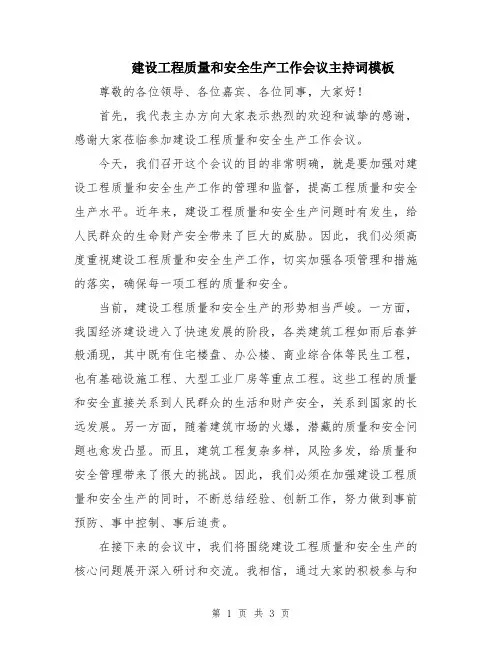 建设工程质量和安全生产工作会议主持词模板

尊敬的各位领导、各位嘉宾、各位同事，大家好！

首先，我代表主办方向大家表示热烈的欢迎和诚挚的感谢，感谢大家莅临参加建设工程质量和安全生产工作会议。

今天，我们召开这个会议的目的非常明确，就是要加强对建设工程质量和安全生产工作的管理和监督，提高工程质量和安全生产水平。近年来，建设工程质量和安全生产问题时有发生，给人民群众的生命财产安全带来了巨大的威胁。因此，我们必须高度重视建设工程质量和安全生产工作，切实加强各项管理和措施的落实，确保每一项工程的质量和安全。

当前，建设工程质量和安全生产的形势相当严峻。一方面，我国经济建设进入了快速发展的阶段，各类建筑工程如雨后春笋般涌现，其中既有住宅楼盘、办公楼、商业综合体等民生工程，也有基础设施工程、大型工业厂房等重点工程。这些工程的质量和安全直接关系到人民群众的生活和财产安全，关系到国家的长远发展。另一方面，随着建筑市场的火爆，潜藏的质量和安全问题也愈发凸显。而且，建筑工程复杂多样，风险多发，给质量和安全管理带来了很大的挑战。因此，我们必须在加强建设工程质量和安全生产的同时，不断总结经验、创新工作，努力做到事前预防、事中控制、事后追责。

在接下来的会议中，我们将围绕建设工程质量和安全生产的核心问题展开深入研讨和交流。我相信，通过大家的积极参与和

第 1 页 共 3 页